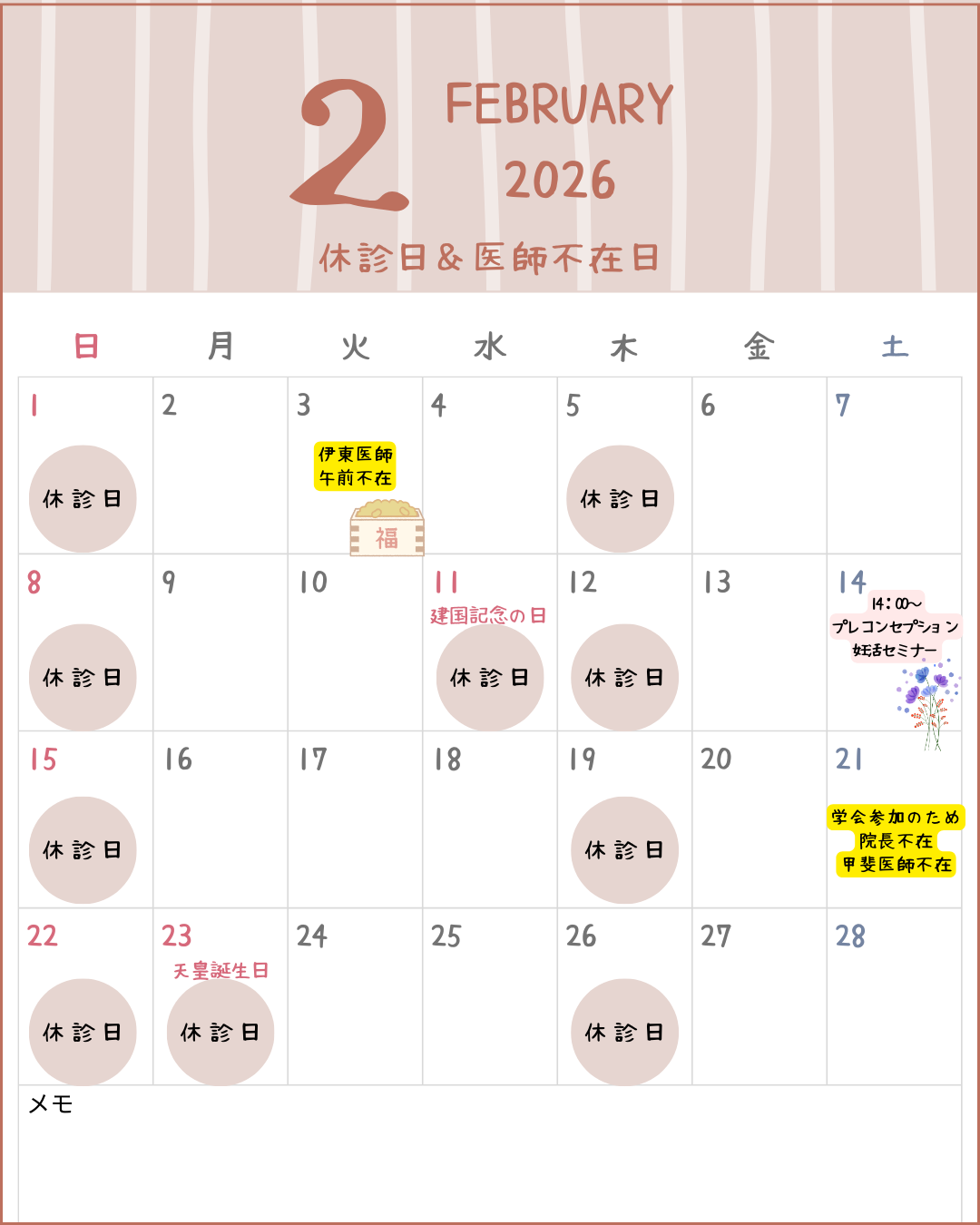 2 FEBRUARY 2026

休診日＆医師不在日

| 日 | 月 | 火 | 水 | 木 | 金 | 土 |
|---|---|---|---|---|---|---|
| 1 休診日 | 2 | 3 伊東医師 午前不在 福 | 4 | 5 休診日 | 6 | 7 |
| 8 休診日 | 9 | 10 | 11 建国記念の日 休診日 | 12 休診日 | 13 | 14 14:00〜 プレコンセプション 妊活セミナー |
| 15 休診日 | 16 | 17 | 18 | 19 休診日 | 20 | 21 学会参加のため 院長不在 甲斐医師不在 |
| 22 休診日 | 23 天皇誕生日 休診日 | 24 | 25 | 26 休診日 | 27 | 28 |

メモ